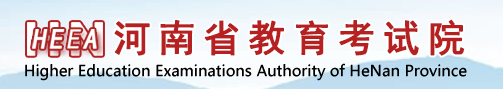 HEEA 河南省教育考试院
Higher Education Examinations Authority of HeNan Province